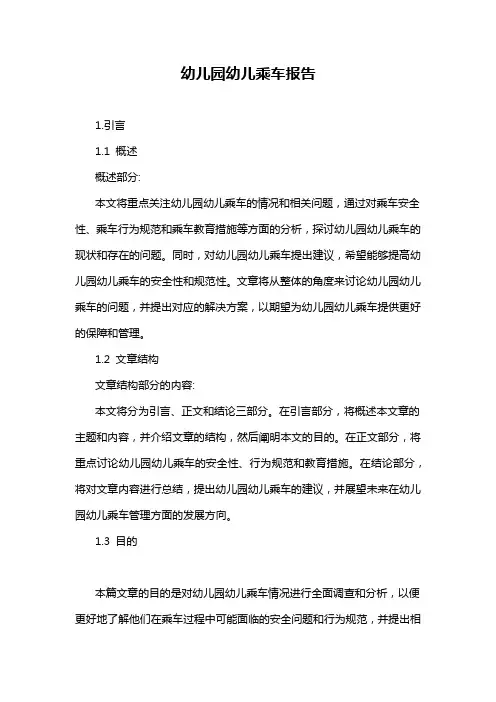 幼儿园幼儿乘车报告

1.引言

1.1 概述

概述部分:

本文将重点关注幼儿园幼儿乘车的情况和相关问题，通过对乘车安全性、乘车行为规范和乘车教育措施等方面的分析，探讨幼儿园幼儿乘车的现状和存在的问题。同时，对幼儿园幼儿乘车提出建议，希望能够提高幼儿园幼儿乘车的安全性和规范性。文章将从整体的角度来讨论幼儿园幼儿乘车的问题，并提出对应的解决方案，以期望为幼儿园幼儿乘车提供更好的保障和管理。

1.2 文章结构

文章结构部分的内容:

本文将分为引言、正文和结论三部分。在引言部分，将概述本文章的主题和内容，并介绍文章的结构，然后阐明本文的目的。在正文部分，将重点讨论幼儿园幼儿乘车的安全性、行为规范和教育措施。在结论部分，将对文章内容进行总结，提出幼儿园幼儿乘车的建议，并展望未来在幼儿园幼儿乘车管理方面的发展方向。

1.3 目的

本篇文章的目的是对幼儿园幼儿乘车情况进行全面调查和分析，以便更好地了解他们在乘车过程中可能面临的安全问题和行为规范，并提出相